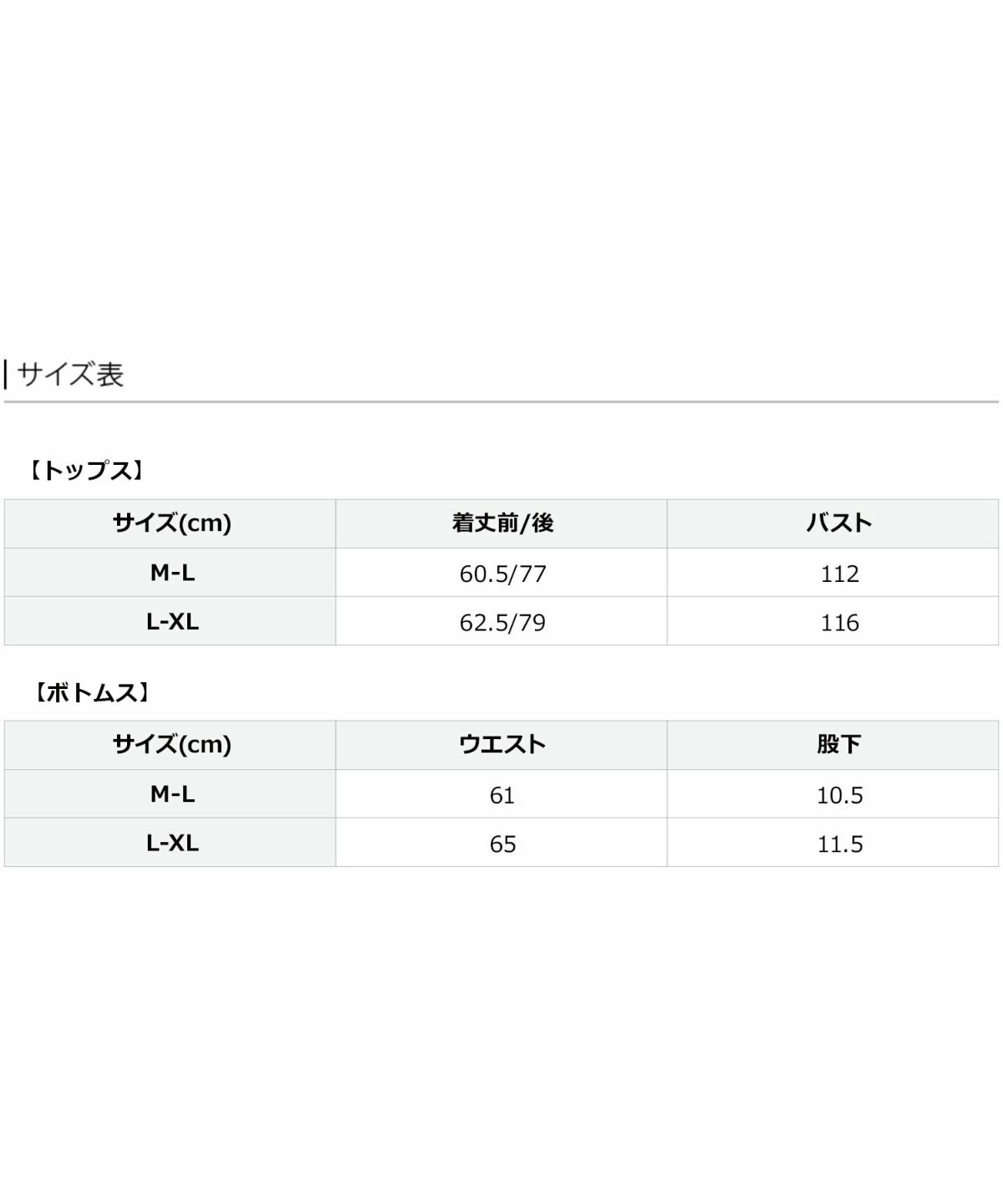 サイズ表

【トップス】

| サイズ(cm) | 着丈前/後 | バスト |
|---|---|---|
| M-L | 60.5/77 | 112 |
| L-XL | 62.5/79 | 116 |

【ボトムス】

| サイズ(cm) | ウエスト | 股下 |
|---|---|---|
| M-L | 61 | 10.5 |
| L-XL | 65 | 11.5 |